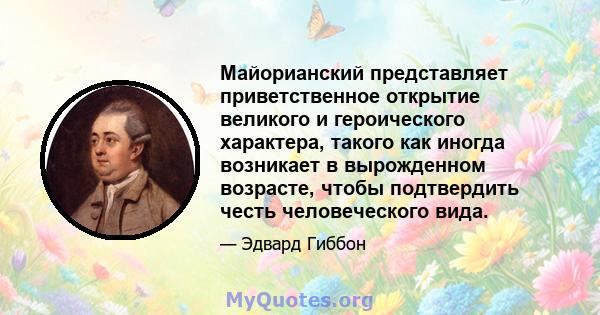 Майорианский представляет приветственное открытие великого и героического характера, такого как иногда возникает в вырожденном возрасте, чтобы подтвердить честь человеческого вида.

— Эдвард Гиббон

MyQuotes.org